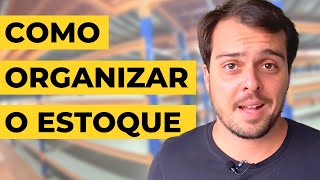 COMO
ORGANIZAR
O ESTOQUE